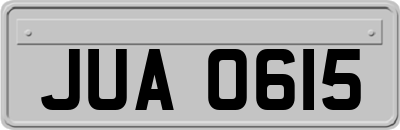 JUA 0615